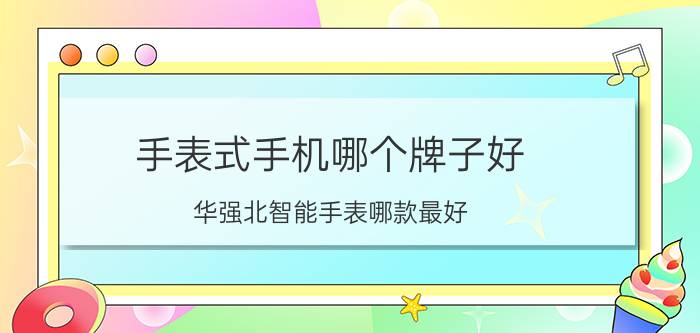 手表式手机哪个牌子好

华强北智能手表哪款最好